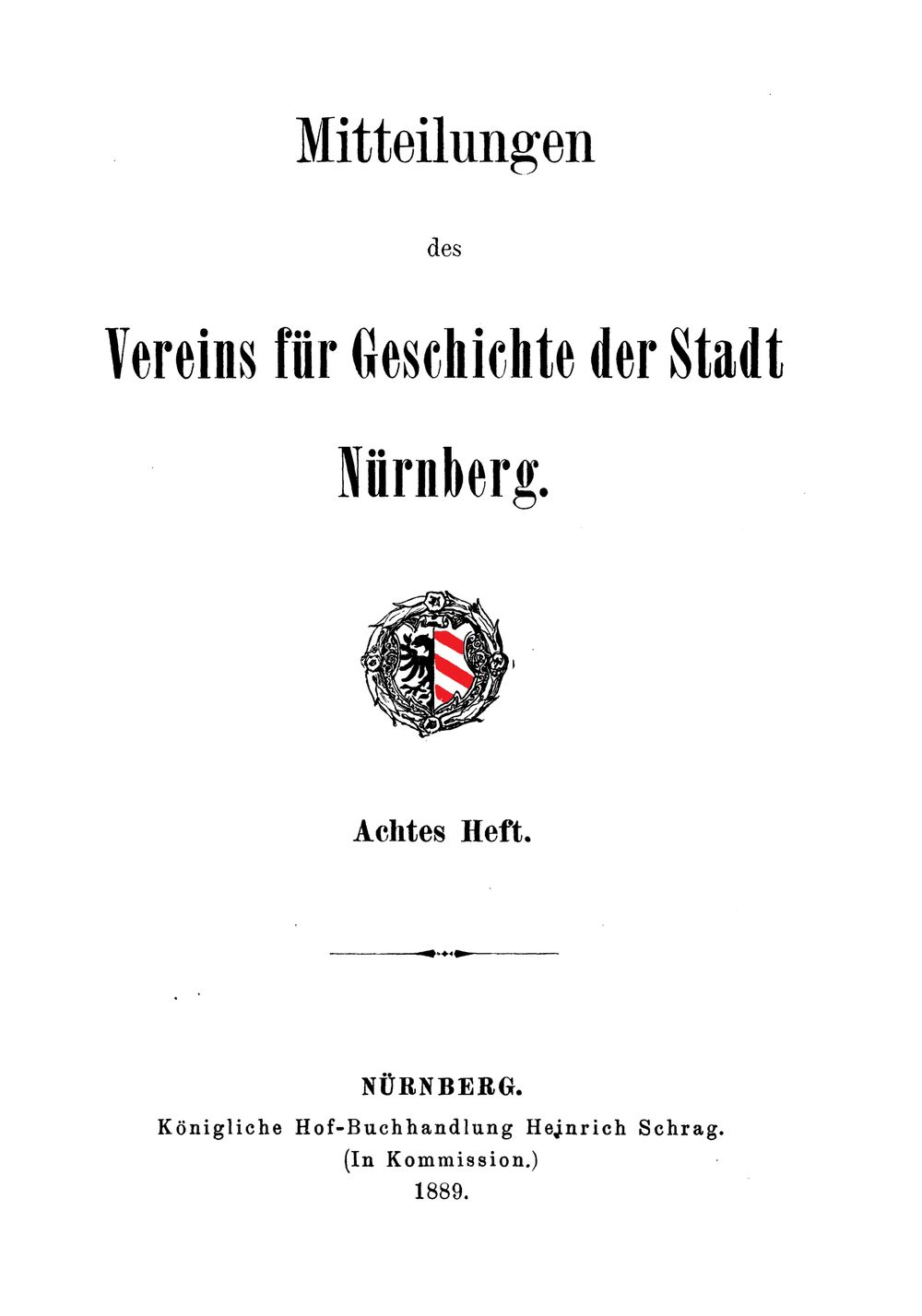 Mitteilungen

des

Vereins für Geschichte der Stadt

Nürnberg.

Achtes Heft.

NÜRNBERG.
Königliche Hof-Buchhandlung Heinrich Schrag.
(In Kommission.)
1889.